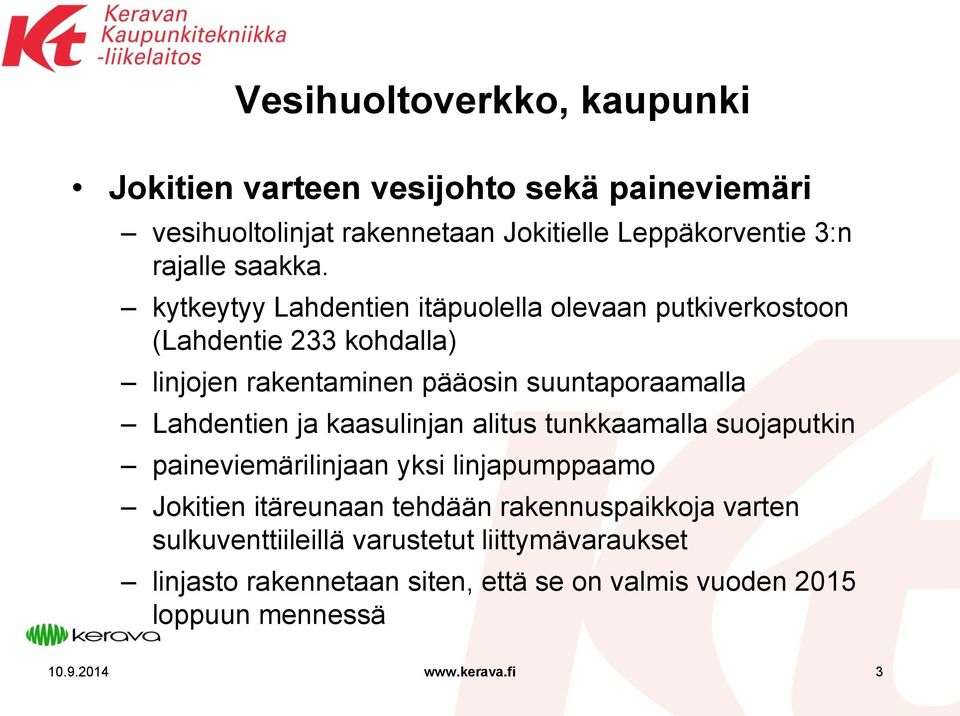 Kt Keravan Kaupunkitekniikka -liikelaitos

Vesihuoltoverkko, kaupunki

• Jokitien varteen vesijohto sekä paineviemäri
– vesihuoltolinjat rakennetaan Jokitielle Leppäkorventie 3:n rajalle saakka.
– kytkeytyy Lahdentien itäpuolella olevaan putkiverkostoon (Lahdentie 233 kohdalla)
– linjojen rakentaminen pääosin suuntaporaamalla
– Lahdentien ja kaasulinjan alitus tunkkaamalla suojaputkin
– paineviemärilinjaan yksi linjapumppaamo
– Jokitien itäreunaan tehdään rakennuspaikkoja varten sulkuventtiileillä varustetut liittymävaraukset
– linjasto rakennetaan siten, että se on valmis vuoden 2015 loppuun mennessä

kerava

10.9.2014 www.kerava.fi 3